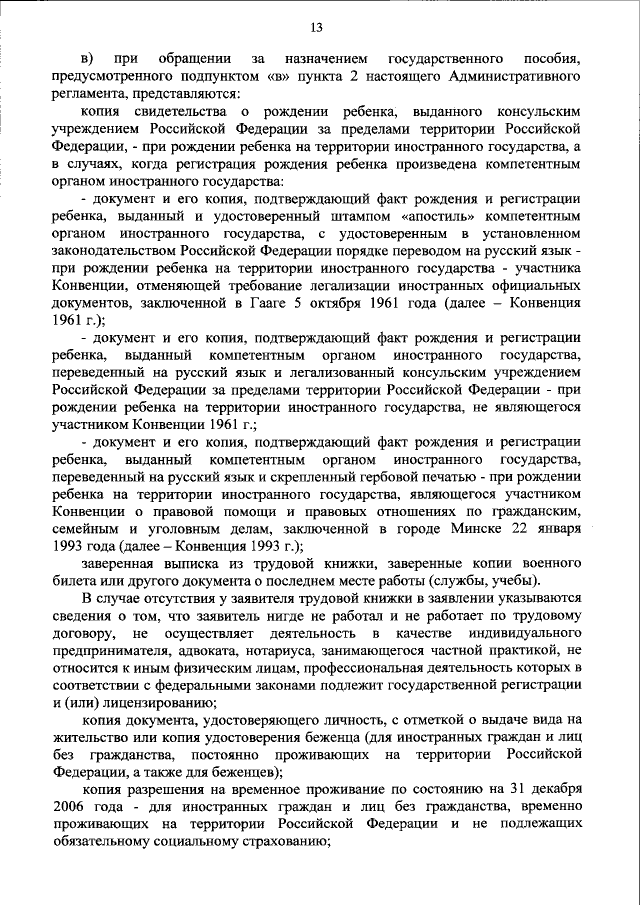 13

в) при обращении за назначением государственного пособия, предусмотренного подпунктом «в» пункта 2 настоящего Административного регламента, представляются:

копия свидетельства о рождении ребенка, выданного консульским учреждением Российской Федерации за пределами территории Российской Федерации, - при рождении ребенка на территории иностранного государства, а в случаях, когда регистрация рождения ребенка произведена компетентным органом иностранного государства:

- документ и его копия, подтверждающий факт рождения и регистрации ребенка, выданный и удостоверенный штампом «апостиль» компетентным органом иностранного государства, с удостоверенным в установленном законодательством Российской Федерации порядке переводом на русский язык - при рождении ребенка на территории иностранного государства - участника Конвенции, отменяющей требование легализации иностранных официальных документов, заключенной в Гааге 5 октября 1961 года (далее – Конвенция 1961 г.);

- документ и его копия, подтверждающий факт рождения и регистрации ребенка, выданный компетентным органом иностранного государства, переведенный на русский язык и легализованный консульским учреждением Российской Федерации за пределами территории Российской Федерации - при рождении ребенка на территории иностранного государства, не являющегося участником Конвенции 1961 г.;

- документ и его копия, подтверждающий факт рождения и регистрации ребенка, выданный компетентным органом иностранного государства, переведенный на русский язык и скрепленный гербовой печатью - при рождении ребенка на территории иностранного государства, являющегося участником Конвенции о правовой помощи и правовых отношениях по гражданским, семейным и уголовным делам, заключенной в городе Минске 22 января 1993 года (далее – Конвенция 1993 г.);

заверенная выписка из трудовой книжки, заверенные копии военного билета или другого документа о последнем месте работы (службы, учебы).

В случае отсутствия у заявителя трудовой книжки в заявлении указываются сведения о том, что заявитель нигде не работал и не работает по трудовому договору, не осуществляет деятельность в качестве индивидуального предпринимателя, адвоката, нотариуса, занимающегося частной практикой, не относится к иным физическим лицам, профессиональная деятельность которых в соответствии с федеральными законами подлежит государственной регистрации и (или) лицензированию;

копия документа, удостоверяющего личность, с отметкой о выдаче вида на жительство или копия удостоверения беженца (для иностранных граждан и лиц без гражданства, постоянно проживающих на территории Российской Федерации, а также для беженцев);

копия разрешения на временное проживание по состоянию на 31 декабря 2006 года - для иностранных граждан и лиц без гражданства, временно проживающих на территории Российской Федерации и не подлежащих обязательному социальному страхованию;